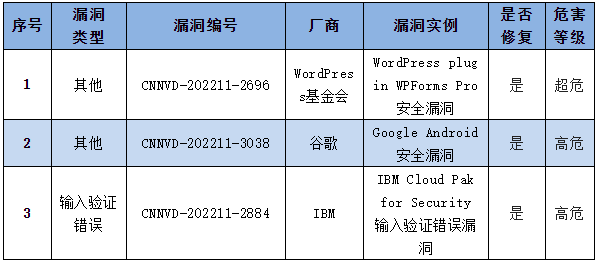 | 序号 | 漏洞类型 | 漏洞编号 | 厂商 | 漏洞实例 | 是否修复 | 危害等级 |
|---|---|---|---|---|---|---|
| 1 | 其他 | CNNVD-202211-2696 | WordPress基金会 | WordPress plugin WPForms Pro 安全漏洞 | 是 | 超危 |
| 2 | 其他 | CNNVD-202211-3038 | 谷歌 | Google Android 安全漏洞 | 是 | 高危 |
| 3 | 输入验证错误 | CNNVD-202211-2884 | IBM | IBM Cloud Pak for Security 输入验证错误漏洞 | 是 | 高危 |